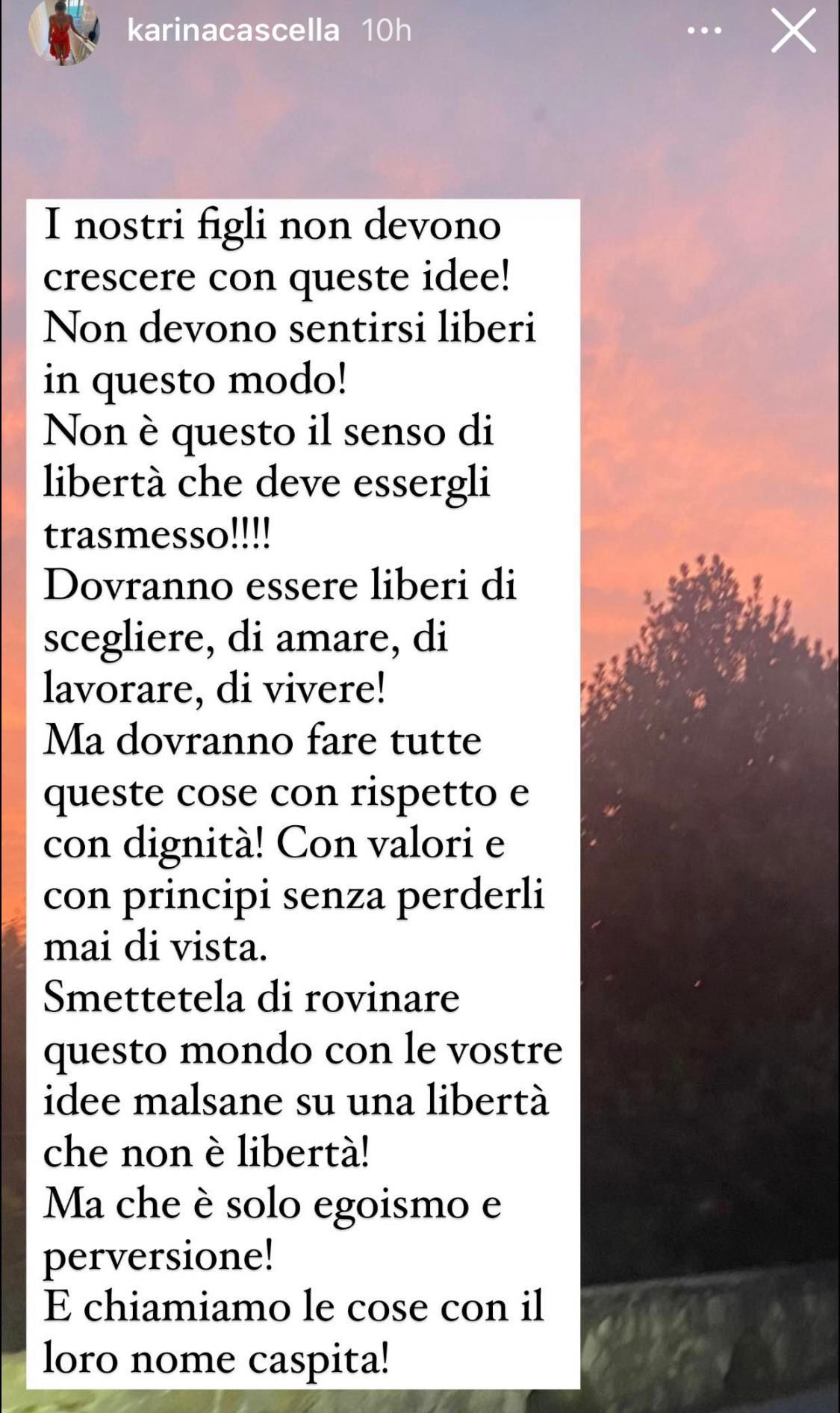 karinacascella 10h

I nostri figli non devono crescere con queste idee!
Non devono sentirsi liberi in questo modo!
Non è questo il senso di libertà che deve essergli trasmesso!!!!
Dovranno essere liberi di scegliere, di amare, di lavorare, di vivere!
Ma dovranno fare tutte queste cose con rispetto e con dignità! Con valori e con principi senza perderli mai di vista.
Smettetela di rovinare questo mondo con le vostre idee malsane su una libertà che non è libertà!
Ma che è solo egoismo e perversione!
E chiamiamo le cose con il loro nome caspita!